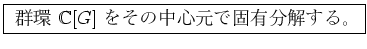 群環 $\mathbb{C}[G]$ をその中心元で固有分解する。